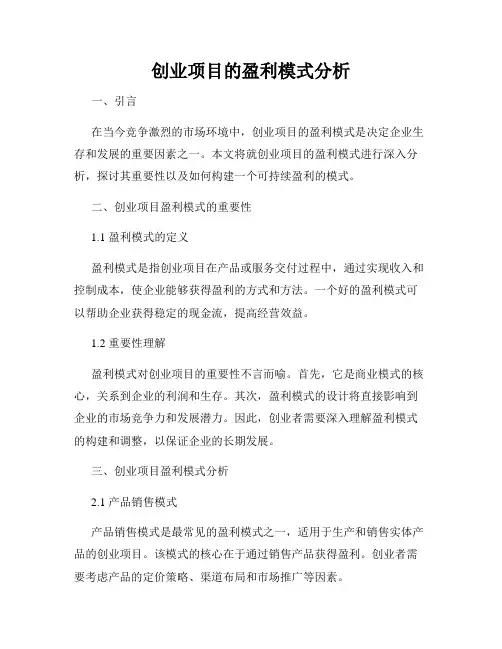 创业项目的盈利模式分析

一、引言

在当今竞争激烈的市场环境中，创业项目的盈利模式是决定企业生存和发展的重要因素之一。本文将就创业项目的盈利模式进行深入分析，探讨其重要性以及如何构建一个可持续盈利的模式。

二、创业项目盈利模式的重要性

1.1 盈利模式的定义

盈利模式是指创业项目在产品或服务交付过程中，通过实现收入和控制成本，使企业能够获得盈利的方式和方法。一个好的盈利模式可以帮助企业获得稳定的现金流，提高经营效益。

1.2 重要性理解

盈利模式对创业项目的重要性不言而喻。首先，它是商业模式的核心，关系到企业的利润和生存。其次，盈利模式的设计将直接影响到企业的市场竞争力和发展潜力。因此，创业者需要深入理解盈利模式的构建和调整，以保证企业的长期发展。

三、创业项目盈利模式分析

2.1 产品销售模式

产品销售模式是最常见的盈利模式之一，适用于生产和销售实体产品的创业项目。该模式的核心在于通过销售产品获得盈利。创业者需要考虑产品的定价策略、渠道布局和市场推广等因素。